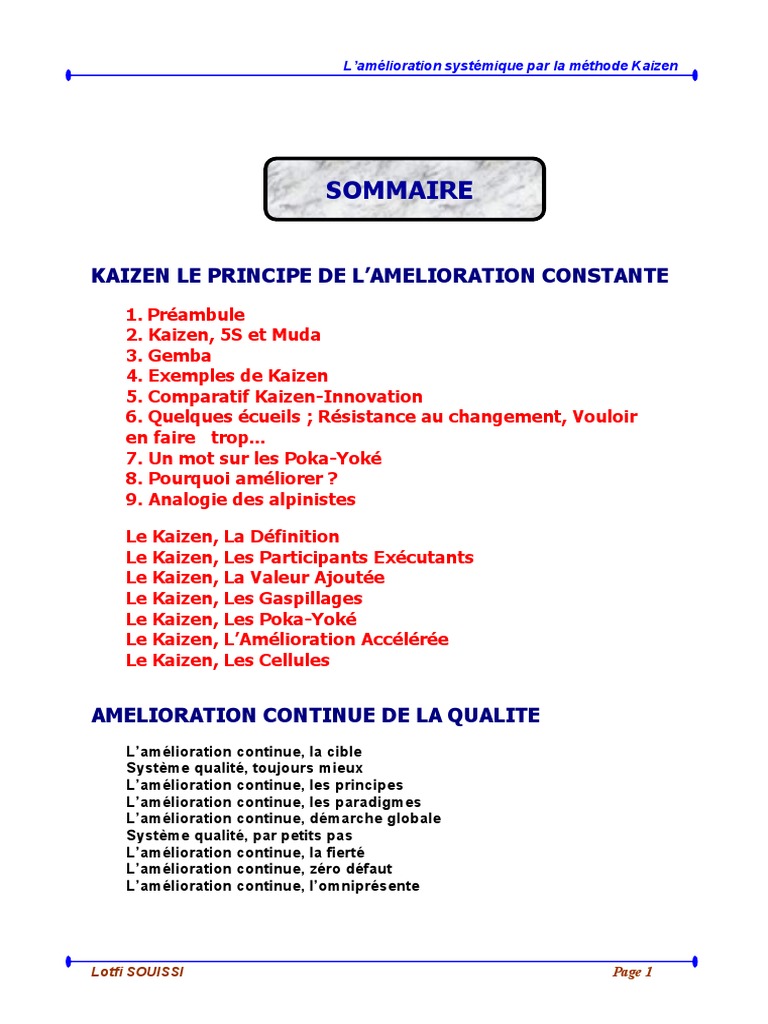 L'amélioration systémique par la méthode Kaizen

SOMMAIRE

KAIZEN LE PRINCIPE DE L'AMELIORATION CONSTANTE

1. Préambule
2. Kaizen, 5S et Muda
3. Gemba
4. Exemples de Kaizen
5. Comparatif Kaizen-Innovation
6. Quelques écueils ; Résistance au changement, Vouloir en faire trop…
7. Un mot sur les Poka-Yoké
8. Pourquoi améliorer ?
9. Analogie des alpinistes

Le Kaizen, La Définition
Le Kaizen, Les Participants Exécutants
Le Kaizen, La Valeur Ajoutée
Le Kaizen, Les Gaspillages
Le Kaizen, Les Poka-Yoké
Le Kaizen, L'Amélioration Accélérée
Le Kaizen, Les Cellules

AMELIORATION CONTINUE DE LA QUALITE

L'amélioration continue, la cible
Système qualité, toujours mieux
L'amélioration continue, les principes
L'amélioration continue, les paradigmes
L'amélioration continue, démarche globale
Système qualité, par petits pas
L'amélioration continue, la fierté
L'amélioration continue, zéro défaut
L'amélioration continue, l'omniprésente

Lotfi SOUISSI
Page 1